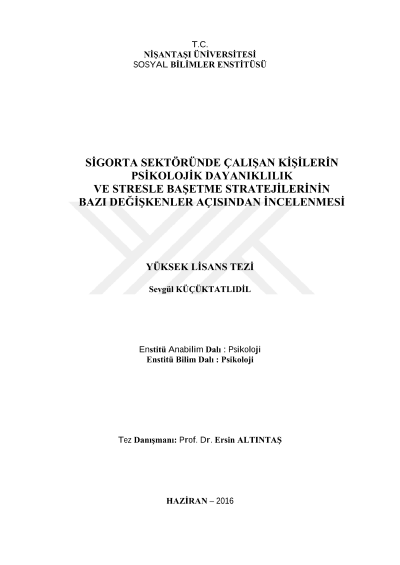 T.C.
NİŞANTAŞI ÜNİVERSİTESİ
SOSYAL BİLİMLER ENSTİTÜSÜ

SİGORTA SEKTÖRÜNDE ÇALIŞAN KİŞİLERİN PSİKOLOJİK DAYANIKLILIK VE STRESLE BAŞETME STRATEJİLERİNİN BAZI DEĞİŞKENLER AÇISINDAN İNCELENMESİ

YÜKSEK LİSANS TEZİ

Sevgül KÜÇÜKTATLIDİL

Enstitü Anabilim Dalı : Psikoloji
Enstitü Bilim Dalı : Psikoloji

Tez Danışmanı: Prof. Dr. Ersin ALTINTAŞ

HAZİRAN – 2016